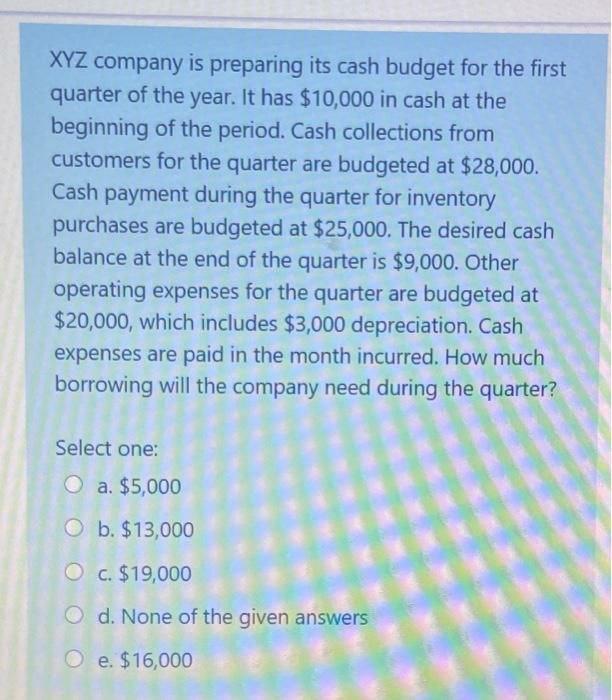 XYZ company is preparing its cash budget for the first quarter of the year. It has \$10,000 in cash at the beginning of the period. Cash collections from customers for the quarter are budgeted at \$28,000. Cash payment during the quarter for inventory purchases are budgeted at \$25,000. The desired cash balance at the end of the quarter is \$9,000. Other operating expenses for the quarter are budgeted at \$20,000, which includes \$3,000 depreciation. Cash expenses are paid in the month incurred. How much borrowing will the company need during the quarter?

Select one:

a. \$5,000

b. \$13,000

c. \$19,000

d. None of the given answers

e. \$16,000